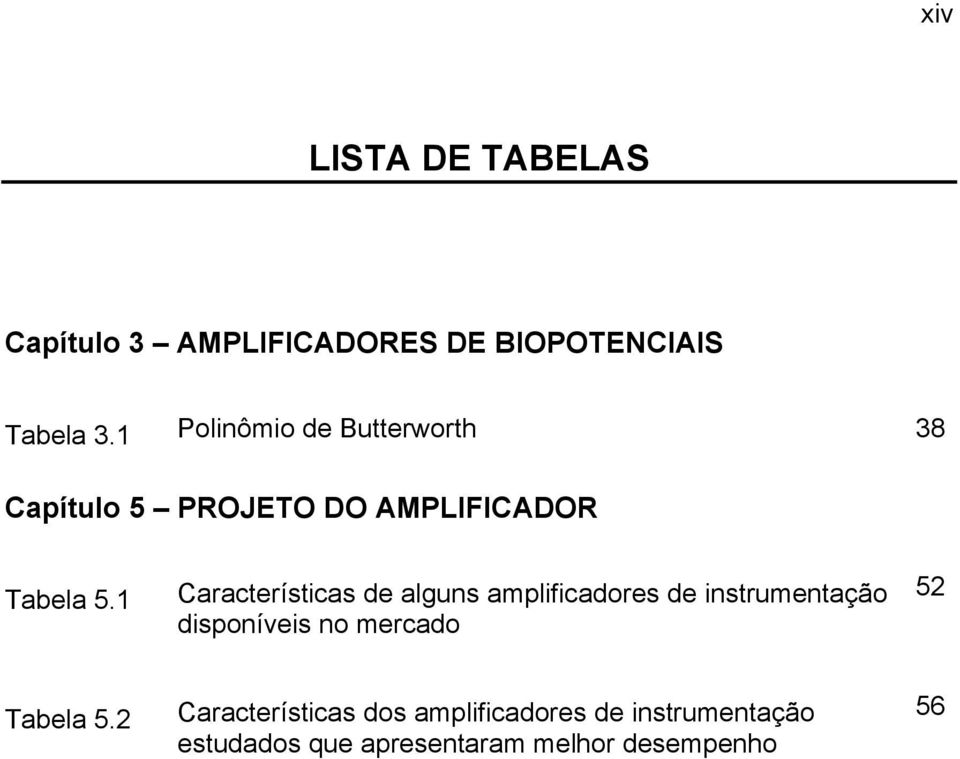 xiv

LISTA DE TABELAS

Capítulo 3 – AMPLIFICADORES DE BIOPOTENCIAIS

Tabela 3.1 Polinômio de Butterworth 38

Capítulo 5 – PROJETO DO AMPLIFICADOR

Tabela 5.1 Características de alguns amplificadores de instrumentação disponíveis no mercado 52

Tabela 5.2 Características dos amplificadores de instrumentação estudados que apresentaram melhor desempenho 56